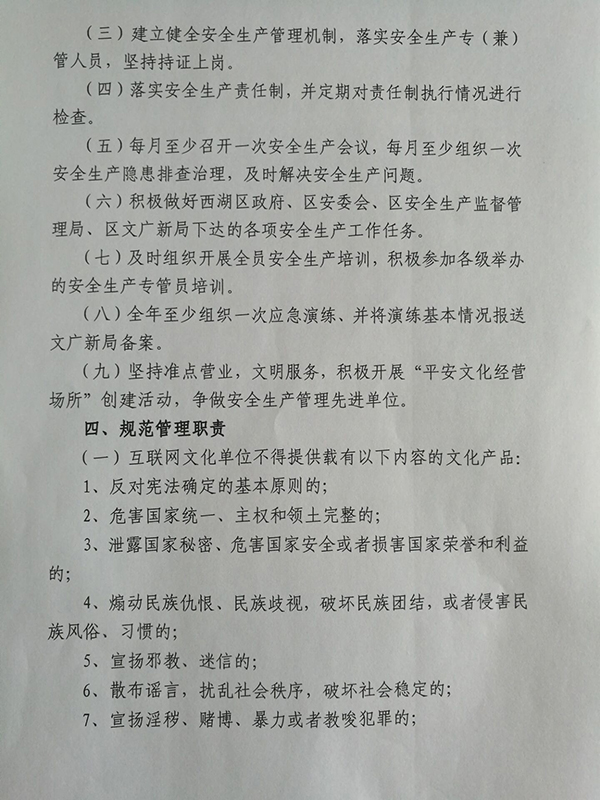 （三）建立健全安全生产管理机制，落实安全生产专（兼）管人员，坚持持证上岗。

（四）落实安全生产责任制，并定期对责任制执行情况进行检查。

（五）每月至少召开一次安全生产会议，每月至少组织一次安全生产隐患排查治理，及时解决安全生产问题。

（六）积极做好西湖区政府、区安委会、区安全生产监督管理局、区文广新局下达的各项安全生产工作任务。

（七）及时组织开展全员安全生产培训，积极参加各级举办的安全生产专管员培训。

（八）全年至少组织一次应急演练、并将演练基本情况报送文广新局备案。

（九）坚持准点营业，文明服务，积极开展“平安文化经营场所”创建活动，争做安全生产管理先进单位。

四、规范管理职责

（一）互联网文化单位不得提供载有以下内容的文化产品：

1、反对宪法确定的基本原则的；

2、危害国家统一、主权和领土完整的；

3、泄露国家秘密、危害国家安全或者损害国家荣誉和利益的；

4、煽动民族仇恨、民族歧视，破坏民族团结，或者侵害民族风俗、习惯的；

5、宣扬邪教、迷信的；

6、散布谣言，扰乱社会秩序，破坏社会稳定的；

7、宣扬淫秽、赌博、暴力或者教唆犯罪的；